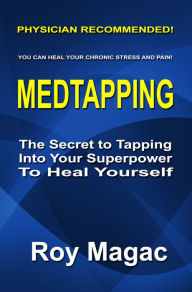 PHYSICIAN RECOMMENDED!

YOU CAN HEAL YOUR CHRONIC STRESS AND PAIN!

MEDTAPPING

The Secret to Tapping Into Your Superpower To Heal Yourself

Roy Magac